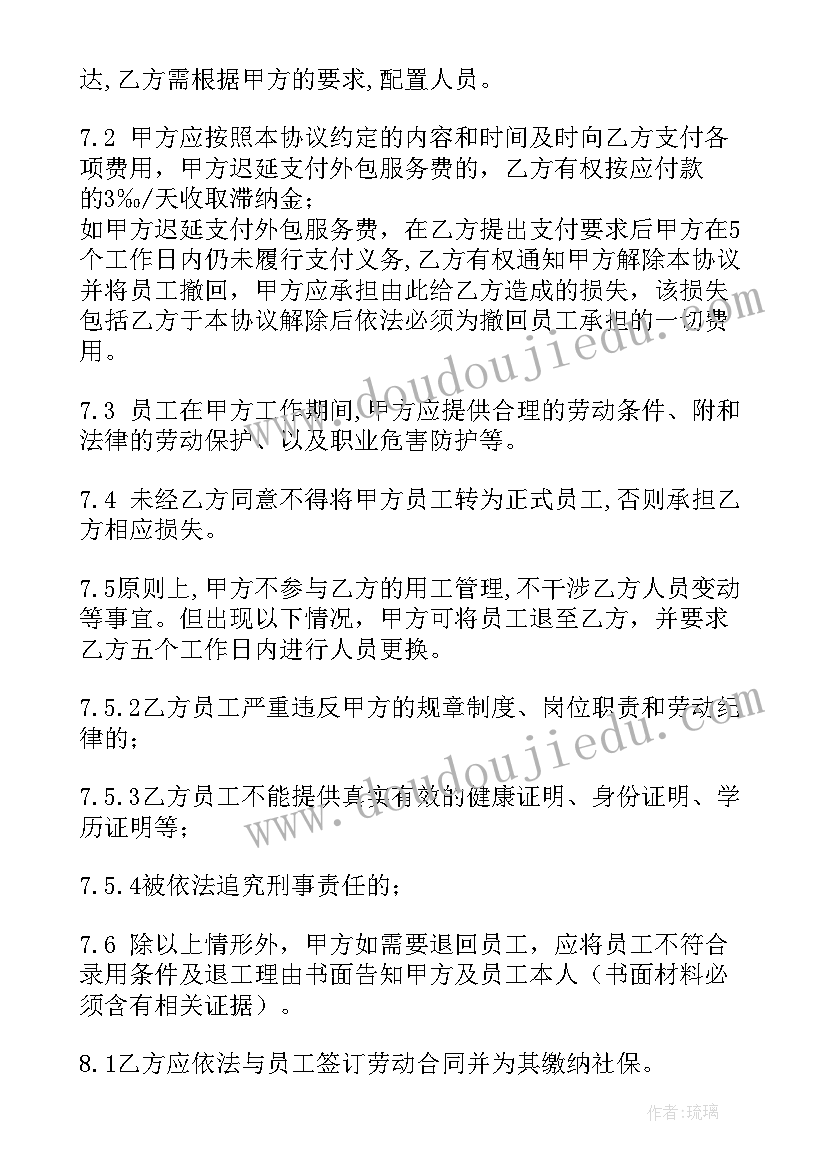 达,乙方需根据甲方的要求,配置人员。

7.2 甲方应按照本协议约定的内容和时间及时向乙方支付各项费用，甲方迟延支付外包服务费的，乙方有权按应付款的3‰/天收取滞纳金；
如甲方迟延支付外包服务费，在乙方提出支付要求后甲方在5个工作日内仍未履行支付义务,乙方有权通知甲方解除本协议并将员工撤回，甲方应承担由此给乙方造成的损失，该损失包括乙方于本协议解除后依法必须为撤回员工承担的一切费用。

7.3 员工在甲方工作期间,甲方应提供合理的劳动条件、附和法律的劳动保护、以及职业危害防护等。

7.4 未经乙方同意不得将甲方员工转为正式员工,否则承担乙方相应损失。

7.5原则上,甲方不参与乙方的用工管理,不干涉乙方人员变动等事宜。但出现以下情况，甲方可将员工退至乙方，并要求乙方五个工作日内进行人员更换。

7.5.2乙方员工严重违反甲方的规章制度、岗位职责和劳动纪律的；

7.5.3乙方员工不能提供真实有效的健康证明、身份证明、学历证明等；

7.5.4被依法追究刑事责任的；

7.6 除以上情形外，甲方如需要退回员工，应将员工不符合录用条件及退工理由书面告知甲方及员工本人（书面材料必须含有相关证据）。

8.1乙方应依法与员工签订劳动合同并为其缴纳社保。

www.doudoujiedu.com

www.doudoujiedu.com

作者:琉璃